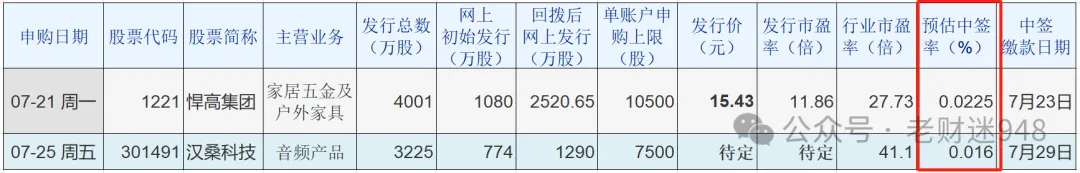 | 申购日期 | 股票代码 | 股票简称 | 主营业务 | 发行总数（万股） | 网上初始发行（万股） | 回拨后网上发行（万股） | 单账户申购上限（股） | 发行价（元） | 发行市盈率（倍） | 行业市盈率（倍） | 预估中签率（%） | 中签缴款日期 |
|---|---|---|---|---|---|---|---|---|---|---|---|---|
| 07-21 周一 | 1221 | 悍高集团 | 家居五金及户外家具 | 4001 | 1080 | 2520.65 | 10500 | 15.43 | 11.86 | 27.73 | 0.0225 | 7月23日 |
| 07-25 周五 | 301491 | 汉桑科技 | 音频产品 | 3225 | 774 | 1290 | 7500 | 待定 | 待定 | 41.1 | 0.016 | 7月29日 |

公众号 · 老财迷948